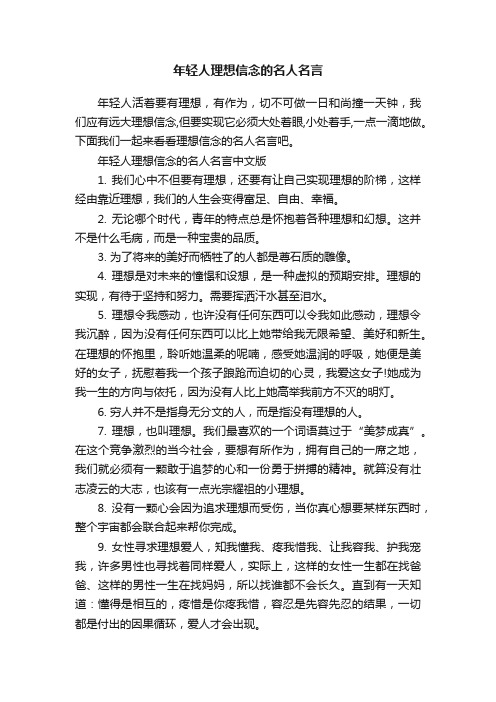 年轻人理想信念的名人名言

年轻人活着要有理想，有作为，切不可做一日和尚撞一天钟，我们应有远大理想信念,但要实现它必须大处着眼,小处着手,一点一滴地做。下面我们一起来看看理想信念的名人名言吧。

年轻人理想信念的名人名言中文版

1. 我们心中不但要有理想，还要有让自己实现理想的阶梯，这样经由靠近理想，我们的人生会变得富足、自由、幸福。

2. 无论哪个时代，青年的特点总是怀抱着各种理想和幻想。这并不是什么毛病，而是一种宝贵的品质。

3. 为了将来的美好而牺牲了的人都是尊石质的雕像。

4. 理想是对未来的憧憬和设想，是一种虚拟的预期安排。理想的实现，有待于坚持和努力。需要挥洒汗水甚至泪水。

5. 理想令我感动，也许没有任何东西可以令我如此感动，理想令我沉醉，因为没有任何东西可以比上她带给我无限希望、美好和新生。在理想的怀抱里，聆听她温柔的呢喃，感受她温润的呼吸，她便是美好的女子，抚慰着我一个孩子踉跄而迫切的心灵，我爱这女子!她成为我一生的方向与依托，因为没有人比上她高举我前方不灭的明灯。

6. 穷人并不是指身无分文的人，而是指没有理想的人。

7. 理想，也叫理想。我们最喜欢的一个词语莫过于“美梦成真”。在这个竞争激烈的当今社会，要想有所作为，拥有自己的一席之地，我们就必须有一颗敢于追梦的心和一份勇于拼搏的精神。就算没有壮志凌云的大志，也该有一点光宗耀祖的小理想。

8. 没有一颗心会因为追求理想而受伤，当你真心想要某样东西时，整个宇宙都会联合起来帮你完成。

9. 女性寻求理想爱人，知我懂我、疼我惜我、让我容我、护我宠我，许多男性也寻找着同样爱人，实际上，这样的女性一生都在找爸爸、这样的男性一生在找妈妈，所以找谁都不会长久。直到有一天知道：懂得是相互的，疼惜是你疼我惜，容忍是先容先忍的结果，一切都是付出的因果循环，爱人才会出现。